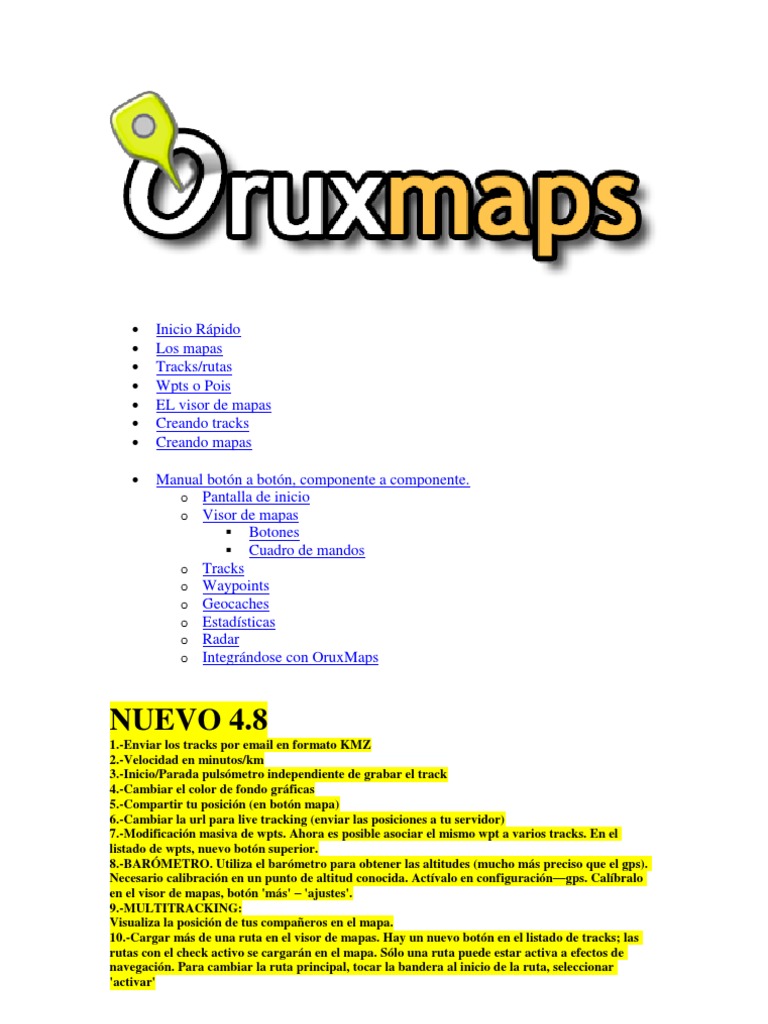 Oruxmaps

- Inicio Rápido
- Los mapas
- Tracks/rutas
- Wpts o Pois
- EL visor de mapas
- Creando tracks
- Creando mapas

- Manual botón a botón, componente a componente.
  - Pantalla de inicio
  - Visor de mapas
    - Botones
    - Cuadro de mandos
  - Tracks
  - Waypoints
  - Geocaches
  - Estadísticas
  - Radar
  - Integrándose con OruxMaps

NUEVO 4.8

1.-Enviar los tracks por email en formato KMZ
2.-Velocidad en minutos/km
3.-Inicio/Parada pulsómetro independiente de grabar el track
4.-Cambiar el color de fondo gráficas
5.-Compartir tu posición (en botón mapa)
6.-Cambiar la url para live tracking (enviar las posiciones a tu servidor)
7.-Modificación masiva de wpts. Ahora es posible asociar el mismo wpt a varios tracks. En el listado de wpts, nuevo botón superior.
8.-BARÓMETRO. Utiliza el barómetro para obtener las altitudes (mucho más preciso que el gps). Necesario calibración en un punto de altitud conocida. Actívalo en configuración—gps. Calíbralo en el visor de mapas, botón 'más' – 'ajustes'.
9.-MULTITRACKING:
Visualiza la posición de tus compañeros en el mapa.
10.-Cargar más de una ruta en el visor de mapas. Hay un nuevo botón en el listado de tracks; las rutas con el check activo se cargarán en el mapa. Sólo una ruta puede estar activa a efectos de navegación. Para cambiar la ruta principal, tocar la bandera al inicio de la ruta, seleccionar 'activar'